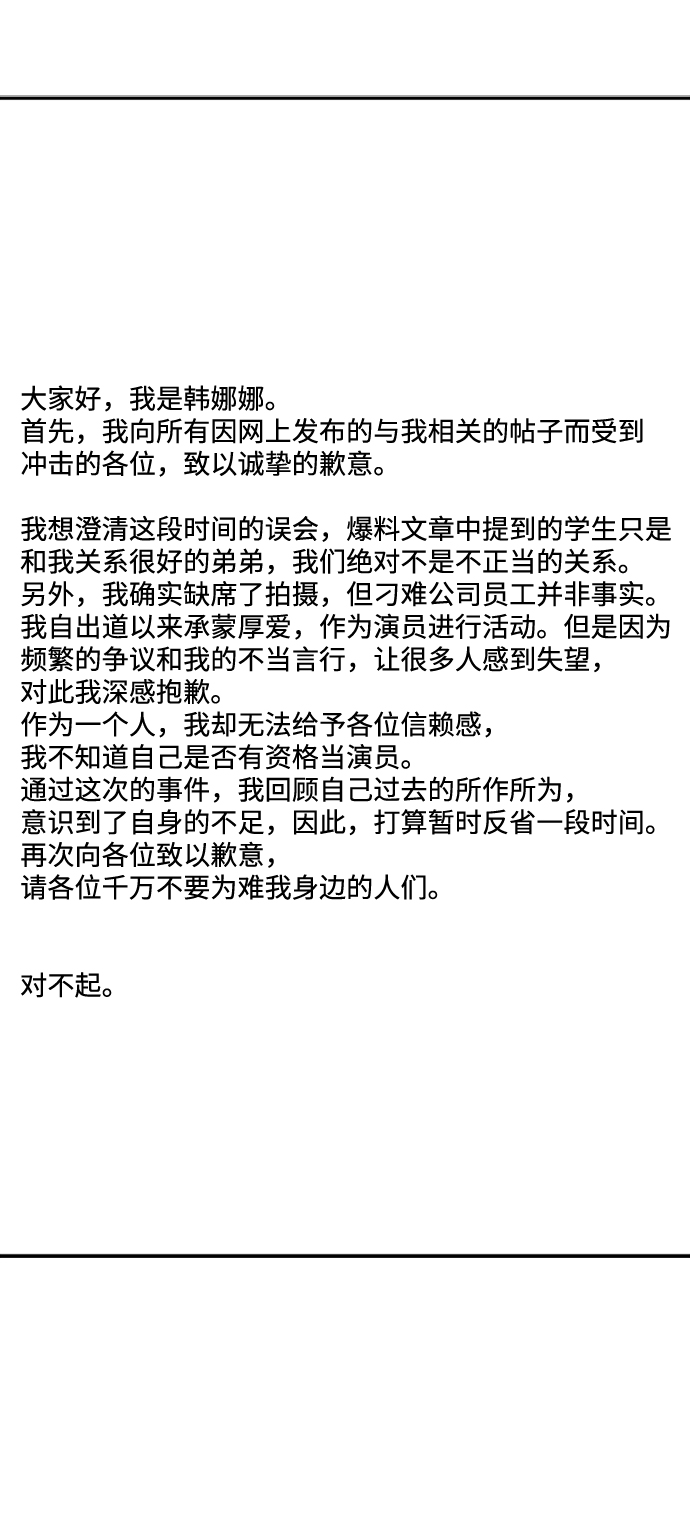 大家好，我是韩娜娜。
首先，我向所有因网上发布的与我相关的帖子而受到冲击的各位，致以诚挚的歉意。

我想澄清这段时间的误会，爆料文章中提到的学生只是和我关系很好的弟弟，我们绝对不是不正当的关系。
另外，我确实缺席了拍摄，但刁难公司员工并非事实。
我自出道以来承蒙厚爱，作为演员进行活动。但是因为频繁的争议和我的不当言行，让很多人感到失望，
对此我深感抱歉。
作为一个人，我却无法给予各位信赖感，
我不知道自己是否有资格当演员。
通过这次的事件，我回顾自己过去的所作所为，
意识到了自身的不足，因此，打算暂时反省一段时间。
再次向各位致以歉意，
请各位千万不要为难我身边的人们。

对不起。